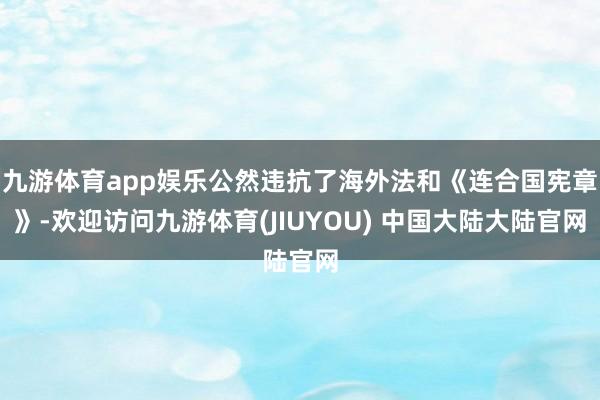 九游体育app娱乐公然违抗了海外法和《连合国宪章》-欢迎访问九游体育(JIUYOU) 中国大陆大陆官网陆官网